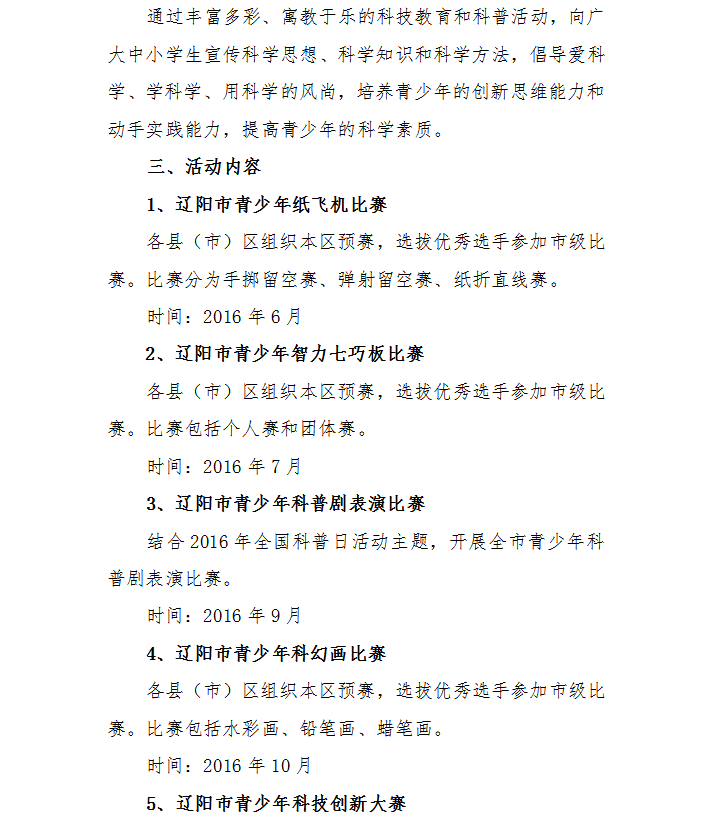 通过丰富多彩、寓教于乐的科技教育和科普活动，向广大中小学生宣传科学思想、科学知识和科学方法，倡导爱科学、学科学、用科学的风尚，培养青少年的创新思维能力和动手实践能力，提高青少年的科学素质。

三、活动内容

1、辽阳市青少年纸飞机比赛

各县（市）区组织本区预赛，选拔优秀选手参加市级比赛。比赛分为手掷留空赛、弹射留空赛、纸折直线赛。

时间：2016 年 6 月

2、辽阳市青少年智力七巧板比赛

各县（市）区组织本区预赛，选拔优秀选手参加市级比赛。比赛包括个人赛和团体赛。

时间：2016 年 7 月

3、辽阳市青少年科普剧表演比赛

结合 2016 年全国科普日活动主题，开展全市青少年科普剧表演比赛。

时间：2016 年 9 月

4、辽阳市青少年科幻画比赛

各县（市）区组织本区预赛，选拔优秀选手参加市级比赛。比赛包括水彩画、铅笔画、蜡笔画。

时间：2016 年 10 月

5、辽阳市青少年科技创新大赛